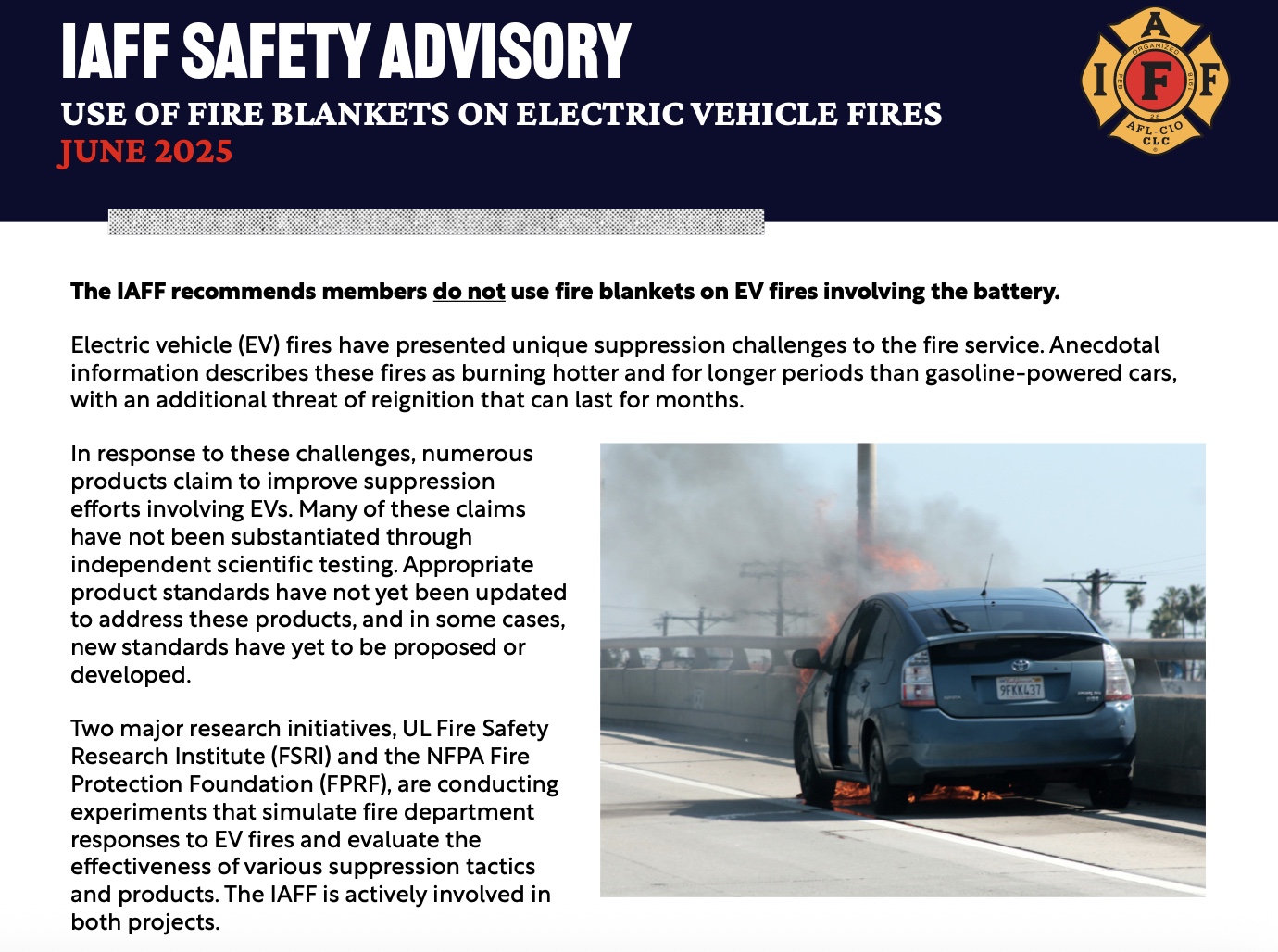 IAFF SAFETY ADVISORY
USE OF FIRE BLANKETS ON ELECTRIC VEHICLE FIRES
JUNE 2025

A
I F F
ORGANIZED FEB 28 1918
AFL-CIO CLC

The IAFF recommends members do not use fire blankets on EV fires involving the battery.

Electric vehicle (EV) fires have presented unique suppression challenges to the fire service. Anecdotal information describes these fires as burning hotter and for longer periods than gasoline-powered cars, with an additional threat of reignition that can last for months.

In response to these challenges, numerous products claim to improve suppression efforts involving EVs. Many of these claims have not been substantiated through independent scientific testing. Appropriate product standards have not yet been updated to address these products, and in some cases, new standards have yet to be proposed or developed.

Two major research initiatives, UL Fire Safety Research Institute (FSRI) and the NFPA Fire Protection Foundation (FPRF), are conducting experiments that simulate fire department responses to EV fires and evaluate the effectiveness of various suppression tactics and products. The IAFF is actively involved in both projects.

9FKK437